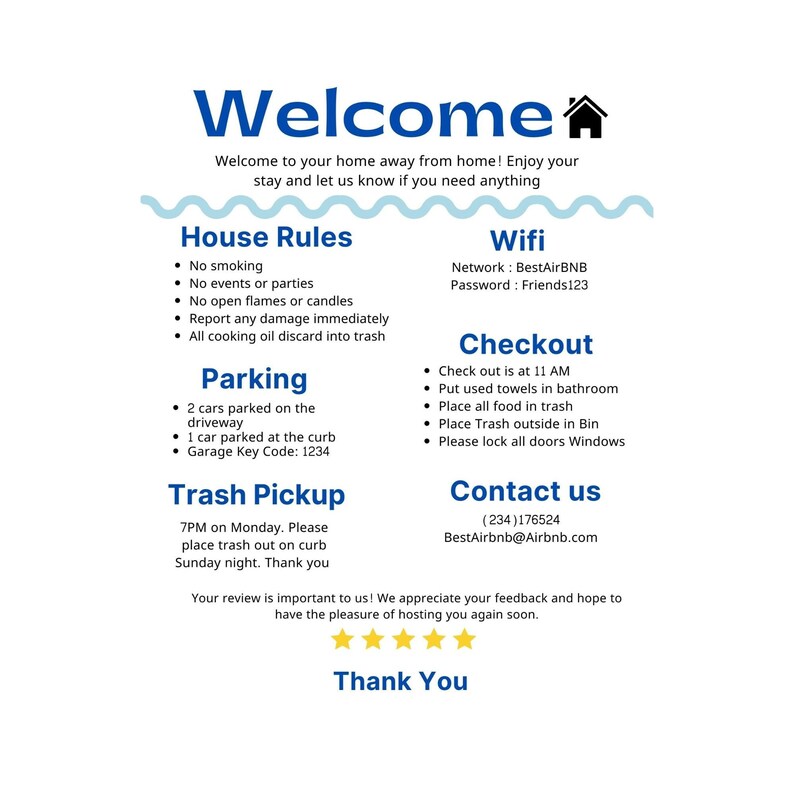 Welcome

Welcome to your home away from home! Enjoy your stay and let us know if you need anything

House Rules

- No smoking
- No events or parties
- No open flames or candles
- Report any damage immediately
- All cooking oil discard into trash

Parking

- 2 cars parked on the driveway
- 1 car parked at the curb
- Garage Key Code: 1234

Trash Pickup

7PM on Monday. Please place trash out on curb Sunday night. Thank you

Wifi

Network : BestAirBNB
Password : Friends123

Checkout

- Check out is at 11 AM
- Put used towels in bathroom
- Place all food in trash
- Place Trash outside in Bin
- Please lock all doors Windows

Contact us

(234)176524
BestAirbnb@Airbnb.com

Your review is important to us! We appreciate your feedback and hope to have the pleasure of hosting you again soon.

Thank You